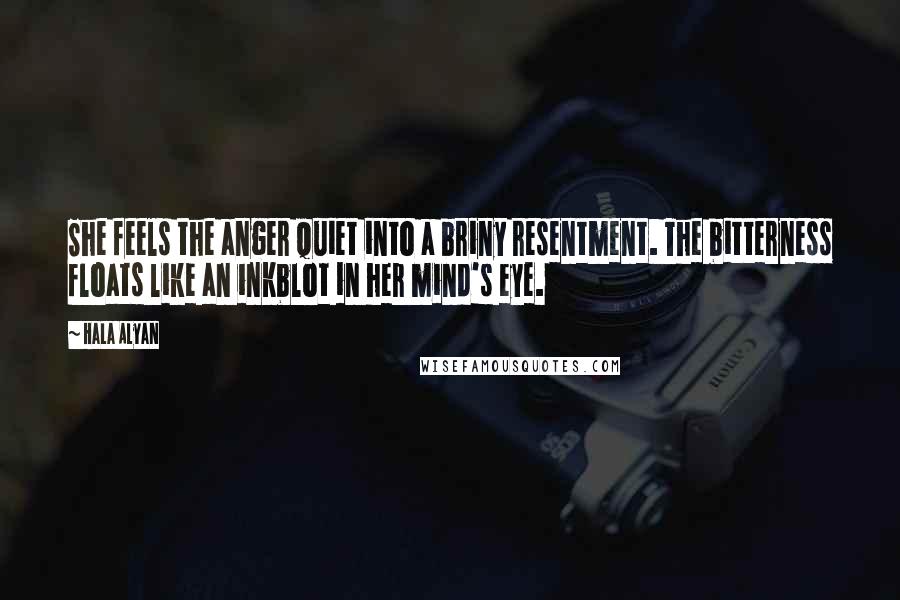 SHE FEELS THE ANGER QUIET INTO A BRINY RESENTMENT. THE BITTERNESS FLOATS LIKE AN INKBLOT IN HER MIND'S EYE.

~ HALA ALYAN

WISEFAMOUSQUOTES.COM

Canon